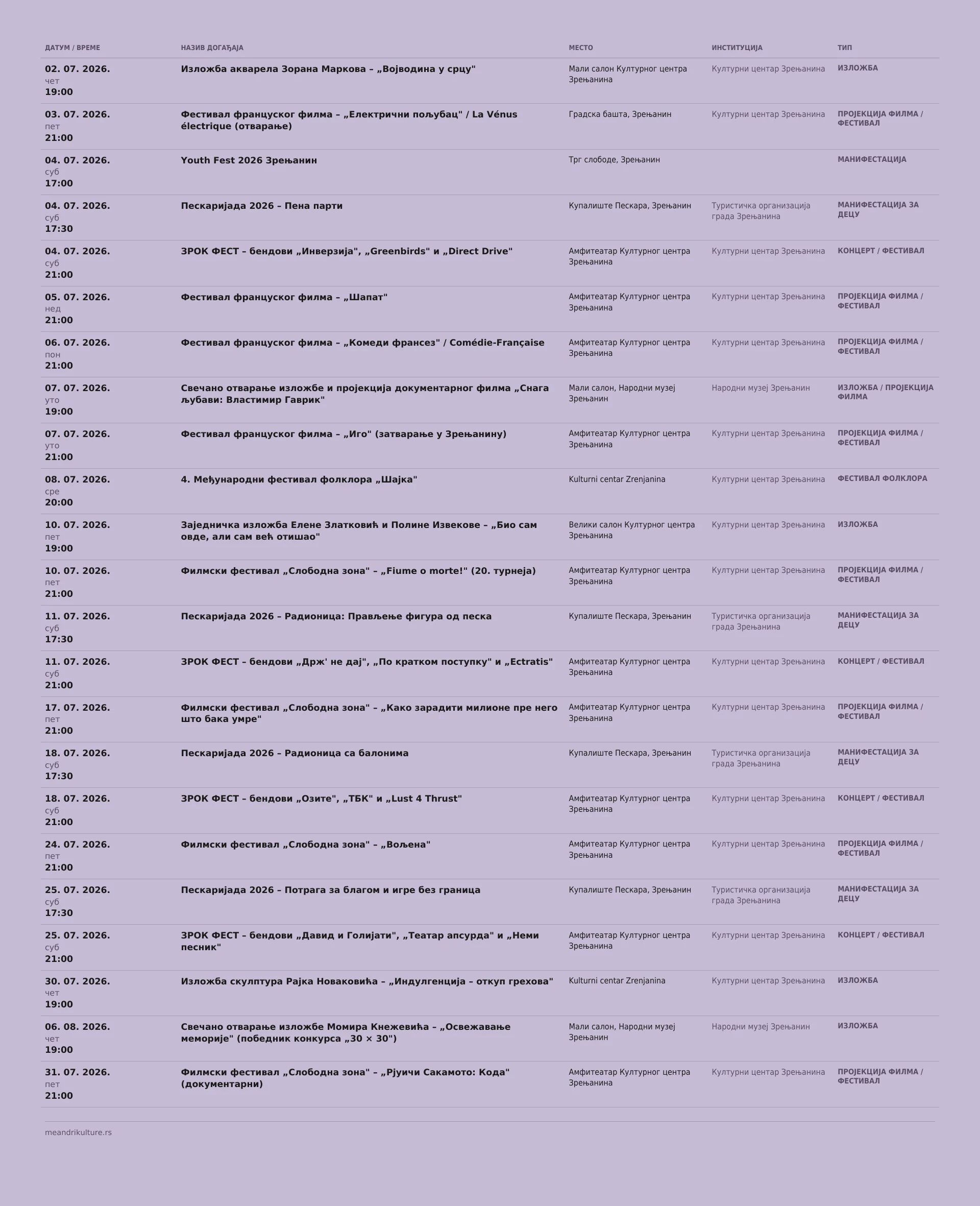 | ДАТУМ / ВРЕМЕ | НАЗИВ ДОГАЂАЈА | МЕСТО | ИНСТИТУЦИЈА | ТИП |
|---|---|---|---|---|
| 02. 07. 2026. чет 19:00 | Изложба акварела Зорана Маркова – „Војводина у срцу" | Мали салон Културног центра Зрењанина | Културни центар Зрењанина | ИЗЛОЖБА |
| 03. 07. 2026. пет 21:00 | Фестивал француског филма – „Електрични пољубац" / La Vénus électrique (отварање) | Градска башта, Зрењанин | Културни центар Зрењанина | ПРОЈЕКЦИЈА ФИЛМА / ФЕСТИВАЛ |
| 04. 07. 2026. суб 17:00 | Youth Fest 2026 Зрењанин | Трг слободе, Зрењанин | | МАНИФЕСТАЦИЈА |
| 04. 07. 2026. суб 17:30 | Пескаријада 2026 – Пена парти | Купалиште Пескара, Зрењанин | Туристичка организација града Зрењанина | МАНИФЕСТАЦИЈА ЗА ДЕЦУ |
| 04. 07. 2026. суб 21:00 | ЗРОК ФЕСТ – бендови „Инверзија", „Greenbirds" и „Direct Drive" | Амфитеатар Културног центра Зрењанина | Културни центар Зрењанина | КОНЦЕРТ / ФЕСТИВАЛ |
| 05. 07. 2026. нед 21:00 | Фестивал француског филма – „Шапат" | Амфитеатар Културног центра Зрењанина | Културни центар Зрењанина | ПРОЈЕКЦИЈА ФИЛМА / ФЕСТИВАЛ |
| 06. 07. 2026. пон 21:00 | Фестивал француског филма – „Комеди франсез" / Comédie-Française | Амфитеатар Културног центра Зрењанина | Културни центар Зрењанина | ПРОЈЕКЦИЈА ФИЛМА / ФЕСТИВАЛ |
| 07. 07. 2026. уто 19:00 | Свечано отварање изложбе и пројекција документарног филма „Снага љубави: Властимир Гаврик" | Мали салон, Народни музеј Зрењанин | Народни музеј Зрењанин | ИЗЛОЖБА / ПРОЈЕКЦИЈА ФИЛМА |
| 07. 07. 2026. уто 21:00 | Фестивал француског филма – „Иго" (затварање у Зрењанину) | Амфитеатар Културног центра Зрењанина | Културни центар Зрењанина | ПРОЈЕКЦИЈА ФИЛМА / ФЕСТИВАЛ |
| 08. 07. 2026. сре 20:00 | 4. Међународни фестивал фолклора „Шајка" | Kulturni centar Zrenjanina | Културни центар Зрењанина | ФЕСТИВАЛ ФОЛКЛОРА |
| 10. 07. 2026. пет 19:00 | Заједничка изложба Елене Златковић и Полине Извекове – „Био сам овде, али сам већ отишао" | Велики салон Културног центра Зрењанина | Културни центар Зрењанина | ИЗЛОЖБА |
| 10. 07. 2026. пет 21:00 | Филмски фестивал „Слободна зона" – „Fiume o morte!" (20. турнеја) | Амфитеатар Културног центра Зрењанина | Културни центар Зрењанина | ПРОЈЕКЦИЈА ФИЛМА / ФЕСТИВАЛ |
| 11. 07. 2026. суб 17:30 | Пескаријада 2026 – Радионица: Прављење фигура од песка | Купалиште Пескара, Зрењанин | Туристичка организација града Зрењанина | МАНИФЕСТАЦИЈА ЗА ДЕЦУ |
| 11. 07. 2026. суб 21:00 | ЗРОК ФЕСТ – бендови „Држ' не дај", „По кратком поступку" и „Ectratis" | Амфитеатар Културног центра Зрењанина | Културни центар Зрењанина | КОНЦЕРТ / ФЕСТИВАЛ |
| 17. 07. 2026. пет 21:00 | Филмски фестивал „Слободна зона" – „Како зарадити милионе пре него што бака умре" | Амфитеатар Културног центра Зрењанина | Културни центар Зрењанина | ПРОЈЕКЦИЈА ФИЛМА / ФЕСТИВАЛ |
| 18. 07. 2026. суб 17:30 | Пескаријада 2026 – Радионица са балонима | Купалиште Пескара, Зрењанин | Туристичка организација града Зрењанина | МАНИФЕСТАЦИЈА ЗА ДЕЦУ |
| 18. 07. 2026. суб 21:00 | ЗРОК ФЕСТ – бендови „Озите", „ТБК" и „Lust 4 Thrust" | Амфитеатар Културног центра Зрењанина | Културни центар Зрењанина | КОНЦЕРТ / ФЕСТИВАЛ |
| 24. 07. 2026. пет 21:00 | Филмски фестивал „Слободна зона" – „Вољена" | Амфитеатар Културног центра Зрењанина | Културни центар Зрењанина | ПРОЈЕКЦИЈА ФИЛМА / ФЕСТИВАЛ |
| 25. 07. 2026. суб 17:30 | Пескаријада 2026 – Потрага за благом и игре без граница | Купалиште Пескара, Зрењанин | Туристичка организација града Зрењанина | МАНИФЕСТАЦИЈА ЗА ДЕЦУ |
| 25. 07. 2026. суб 21:00 | ЗРОК ФЕСТ – бендови „Давид и Голијати", „Театар апсурда" и „Неми песник" | Амфитеатар Културног центра Зрењанина | Културни центар Зрењанина | КОНЦЕРТ / ФЕСТИВАЛ |
| 30. 07. 2026. чет 19:00 | Изложба скулптура Рајка Новаковића – „Индулгенција – откуп грехова" | Kulturni centar Zrenjanina | Културни центар Зрењанина | ИЗЛОЖБА |
| 06. 08. 2026. чет 19:00 | Свечано отварање изложбе Момира Кнежевића – „Освежавање меморије" (победник конкурса „30 × 30") | Мали салон, Народни музеј Зрењанин | Народни музеј Зрењанин | ИЗЛОЖБА |
| 31. 07. 2026. пет 21:00 | Филмски фестивал „Слободна зона" – „Рјуичи Сакамото: Кода" (документарни) | Амфитеатар Културног центра Зрењанина | Културни центар Зрењанина | ПРОЈЕКЦИЈА ФИЛМА / ФЕСТИВАЛ |

meandrikulture.rs